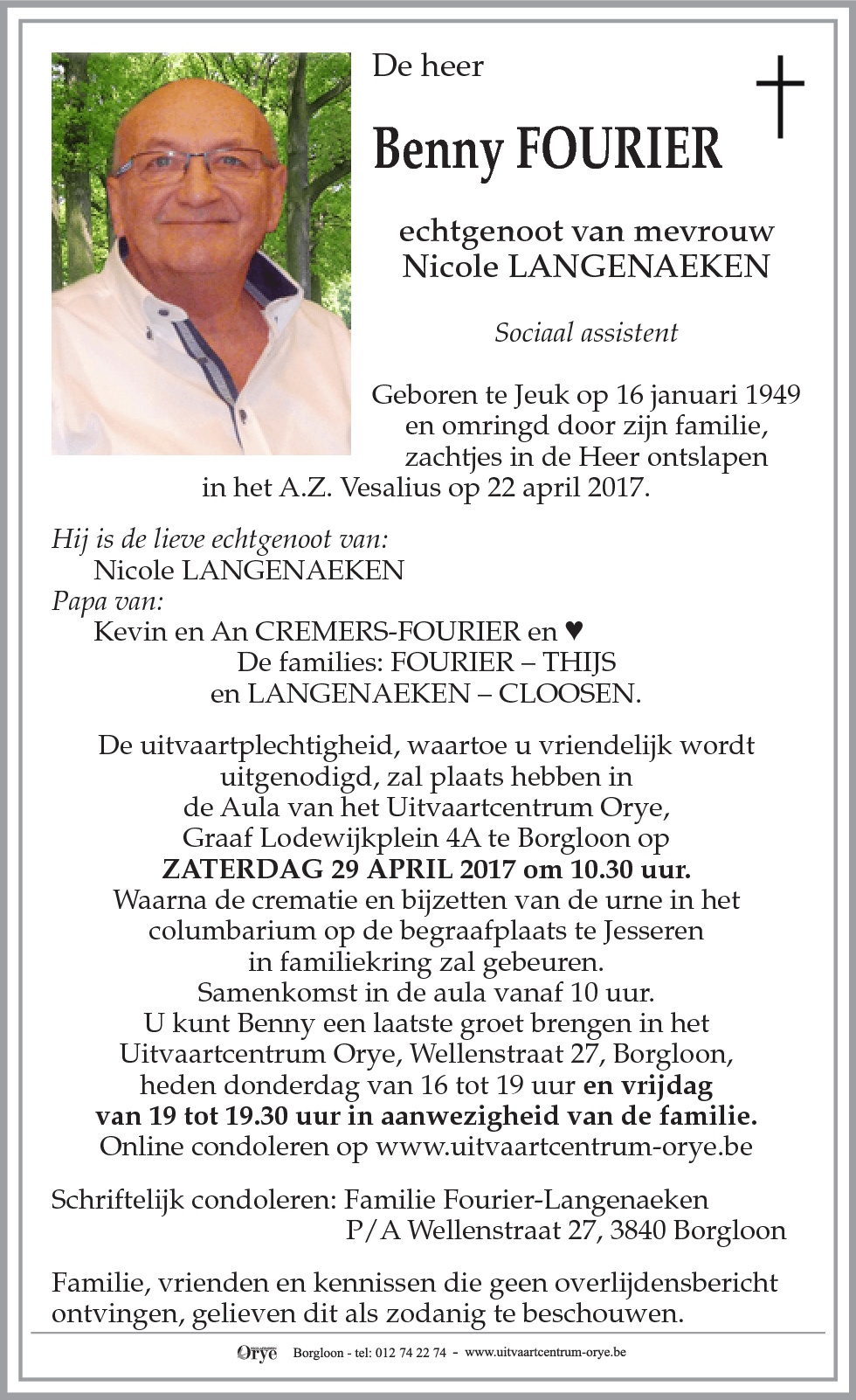 De heer

Benny FOURIER

echtgenoot van mevrouw
Nicole LANGENAEKEN

Sociaal assistent

Geboren te Jeuk op 16 januari 1949
en omringd door zijn familie,
zachtjes in de Heer ontslapen
in het A.Z. Vesalius op 22 april 2017.

Hij is de lieve echtgenoot van:
Nicole LANGENAEKEN
Papa van:
Kevin en An CREMERS-FOURIER en ♥
De families: FOURIER – THIJS
en LANGENAEKEN – CLOOSEN.

De uitvaartplechtigheid, waartoe u vriendelijk wordt uitgenodigd, zal plaats hebben in de Aula van het Uitvaartcentrum Orye, Graaf Lodewijkplein 4A te Borgloon op
ZATERDAG 29 APRIL 2017 om 10.30 uur.
Waarna de crematie en bijzetten van de urne in het columbarium op de begraafplaats te Jesseren in familiekring zal gebeuren.
Samenkomst in de aula vanaf 10 uur.
U kunt Benny een laatste groet brengen in het Uitvaartcentrum Orye, Wellenstraat 27, Borgloon, heden donderdag van 16 tot 19 uur en vrijdag van 19 tot 19.30 uur in aanwezigheid van de familie.
Online condoleren op www.uitvaartcentrum-orye.be

Schriftelijk condoleren: Familie Fourier-Langenaeken
P/A Wellenstraat 27, 3840 Borgloon

Familie, vrienden en kennissen die geen overlijdensbericht ontvingen, gelieven dit als zodanig te beschouwen.

Orye Borgloon - tel: 012 74 22 74 - www.uitvaartcentrum-orye.be